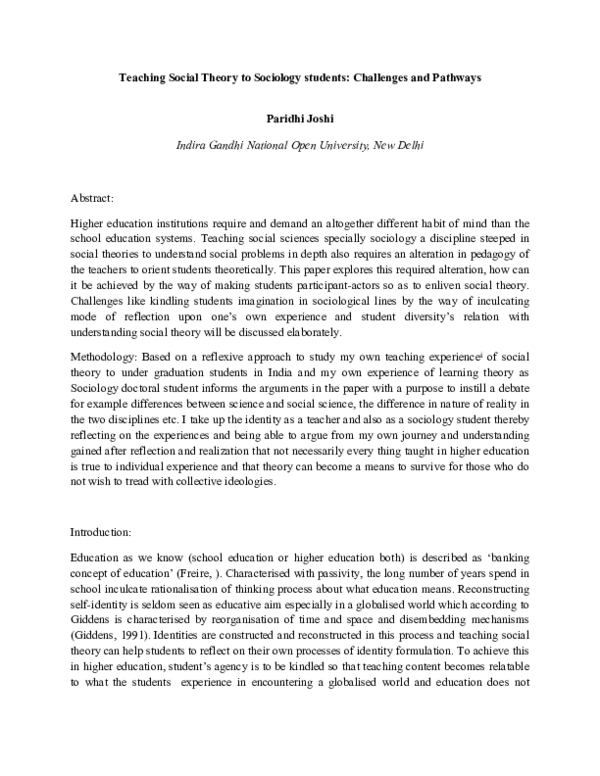 Teaching Social Theory to Sociology students: Challenges and Pathways

Paridhi Joshi

Indira Gandhi National Open University, New Delhi

Abstract:

Higher education institutions require and demand an altogether different habit of mind than the school education systems. Teaching social sciences specially sociology a discipline steeped in social theories to understand social problems in depth also requires an alteration in pedagogy of the teachers to orient students theoretically. This paper explores this required alteration, how can it be achieved by the way of making students participant-actors so as to enliven social theory. Challenges like kindling students imagination in sociological lines by the way of inculcating mode of reflection upon one's own experience and student diversity's relation with understanding social theory will be discussed elaborately.

Methodology: Based on a reflexive approach to study my own teaching experience$^{i}$ of social theory to under graduation students in India and my own experience of learning theory as Sociology doctoral student informs the arguments in the paper with a purpose to instill a debate for example differences between science and social science, the difference in nature of reality in the two disciplines etc. I take up the identity as a teacher and also as a sociology student thereby reflecting on the experiences and being able to argue from my own journey and understanding gained after reflection and realization that not necessarily every thing taught in higher education is true to individual experience and that theory can become a means to survive for those who do not wish to tread with collective ideologies.

Introduction:

Education as we know (school education or higher education both) is described as 'banking concept of education' (Freire, ). Characterised with passivity, the long number of years spend in school inculcate rationalisation of thinking process about what education means. Reconstructing self-identity is seldom seen as educative aim especially in a globalised world which according to Giddens is characterised by reorganisation of time and space and disembedding mechanisms (Giddens, 1991). Identities are constructed and reconstructed in this process and teaching social theory can help students to reflect on their own processes of identity formulation. To achieve this in higher education, student's agency is to be kindled so that teaching content becomes relatable to what the students experience in encountering a globalised world and education does not